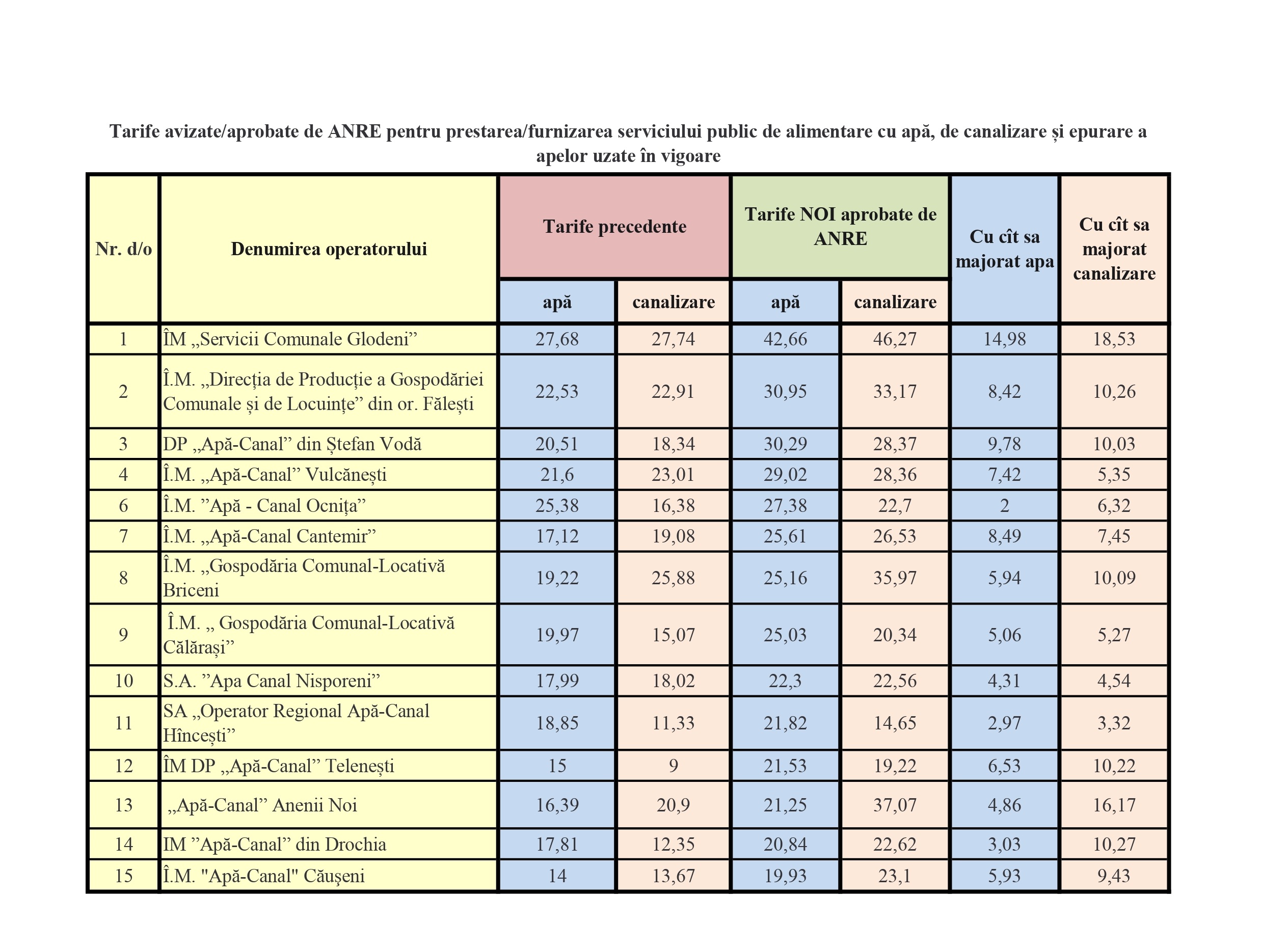 Tarife avizate/aprobate de ANRE pentru prestarea/furnizarea serviciului public de alimentare cu apă, de canalizare și epurare a apelor uzate în vigoare

| Nr. d/o | Denumirea operatorului | Tarife precedente apă | Tarife precedente canalizare | Tarife NOI aprobate de ANRE apă | Tarife NOI aprobate de ANRE canalizare | Cu cît sa majorat apa | Cu cît sa majorat canalizare |
|---|---|---|---|---|---|---|---|
| 1 | ÎM „Servicii Comunale Glodeni” | 27,68 | 27,74 | 42,66 | 46,27 | 14,98 | 18,53 |
| 2 | Î.M. „Direcția de Producție a Gospodăriei Comunale și de Locuințe” din or. Fălești | 22,53 | 22,91 | 30,95 | 33,17 | 8,42 | 10,26 |
| 3 | DP „Apă-Canal” din Ștefan Vodă | 20,51 | 18,34 | 30,29 | 28,37 | 9,78 | 10,03 |
| 4 | Î.M. „Apă-Canal” Vulcănești | 21,6 | 23,01 | 29,02 | 28,36 | 7,42 | 5,35 |
| 6 | Î.M. ”Apă - Canal Ocnița” | 25,38 | 16,38 | 27,38 | 22,7 | 2 | 6,32 |
| 7 | Î.M. „Apă-Canal Cantemir” | 17,12 | 19,08 | 25,61 | 26,53 | 8,49 | 7,45 |
| 8 | Î.M. „Gospodăria Comunal-Locativă Briceni | 19,22 | 25,88 | 25,16 | 35,97 | 5,94 | 10,09 |
| 9 | Î.M. „ Gospodăria Comunal-Locativă Călărași” | 19,97 | 15,07 | 25,03 | 20,34 | 5,06 | 5,27 |
| 10 | S.A. ”Apa Canal Nisporeni” | 17,99 | 18,02 | 22,3 | 22,56 | 4,31 | 4,54 |
| 11 | SA „Operator Regional Apă-Canal Hîncești” | 18,85 | 11,33 | 21,82 | 14,65 | 2,97 | 3,32 |
| 12 | ÎM DP „Apă-Canal” Telenești | 15 | 9 | 21,53 | 19,22 | 6,53 | 10,22 |
| 13 | „Apă-Canal” Anenii Noi | 16,39 | 20,9 | 21,25 | 37,07 | 4,86 | 16,17 |
| 14 | IM ”Apă-Canal” din Drochia | 17,81 | 12,35 | 20,84 | 22,62 | 3,03 | 10,27 |
| 15 | Î.M. "Apă-Canal" Căuşeni | 14 | 13,67 | 19,93 | 23,1 | 5,93 | 9,43 |